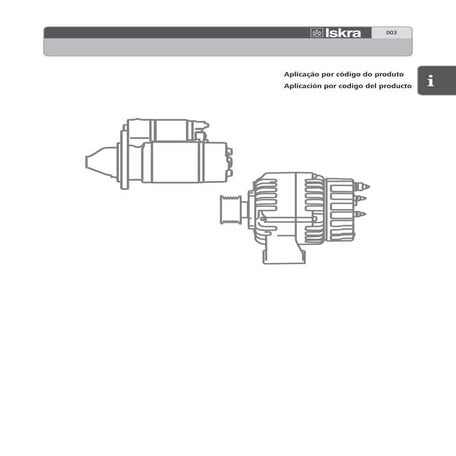 Iskra

003

Aplicação por código do produto

Aplicación por codigo del producto

i